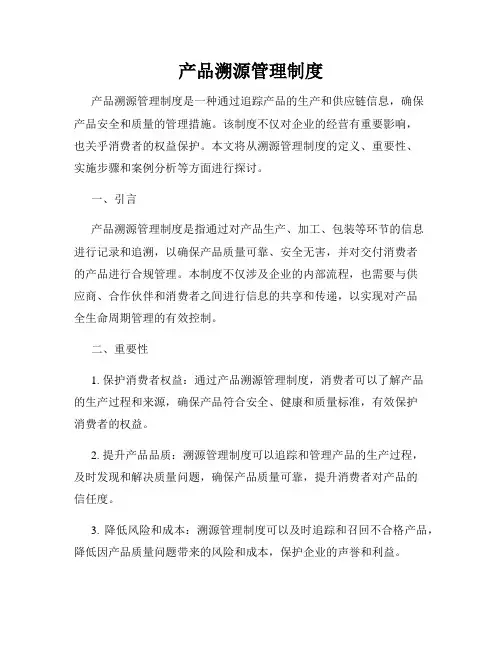 产品溯源管理制度

产品溯源管理制度是一种通过追踪产品的生产和供应链信息，确保产品安全和质量的管理措施。该制度不仅对企业的经营有重要影响，也关乎消费者的权益保护。本文将从溯源管理制度的定义、重要性、实施步骤和案例分析等方面进行探讨。

一、引言

产品溯源管理制度是指通过对产品生产、加工、包装等环节的信息进行记录和追溯，以确保产品质量可靠、安全无害，并对交付消费者的产品进行合规管理。本制度不仅涉及企业的内部流程，也需要与供应商、合作伙伴和消费者之间进行信息的共享和传递，以实现对产品全生命周期管理的有效控制。

二、重要性

1. 保护消费者权益：通过产品溯源管理制度，消费者可以了解产品的生产过程和来源，确保产品符合安全、健康和质量标准，有效保护消费者的权益。

2. 提升产品品质：溯源管理制度可以追踪和管理产品的生产过程，及时发现和解决质量问题，确保产品质量可靠，提升消费者对产品的信任度。

3. 降低风险和成本：溯源管理制度可以及时追踪和召回不合格产品，降低因产品质量问题带来的风险和成本，保护企业的声誉和利益。